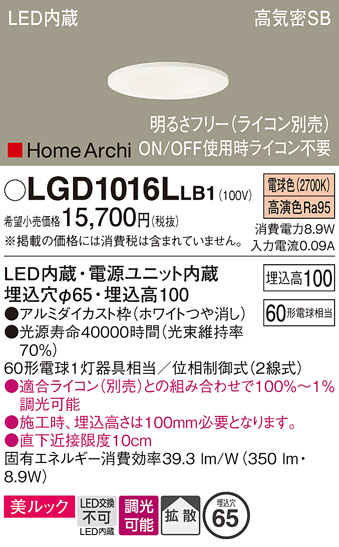 LED内蔵

高気密SB

明るさフリー（ライコン別売）

HomeArchi ON/OFF使用時ライコン不要

○LGD1016LLB1 (100V)

電球色(2700K)

高演色Ra95

希望小売価格15,700円(税抜)

※掲載の価格には消費税は含まれていません。

消費電力8.9W

入力電流0.09A

LED内蔵・電源ユニット内蔵

埋込穴φ65・埋込高100

埋込高100

60形電球相当

●アルミダイカスト枠（ホワイトつや消し）

●光源寿命40000時間（光束維持率70%）

60形電球1灯器具相当／位相制御式（2線式）

●適合ライコン（別売）との組み合わせで100%～1%調光可能

●施工時、埋込高さは100mm必要となります。

●直下近接限度10cm

固有エネルギー消費効率39.3 lm/W（350 lm・8.9W）

美ルック

LED交換不可 LED内蔵

調光可能

拡散

埋込穴 65